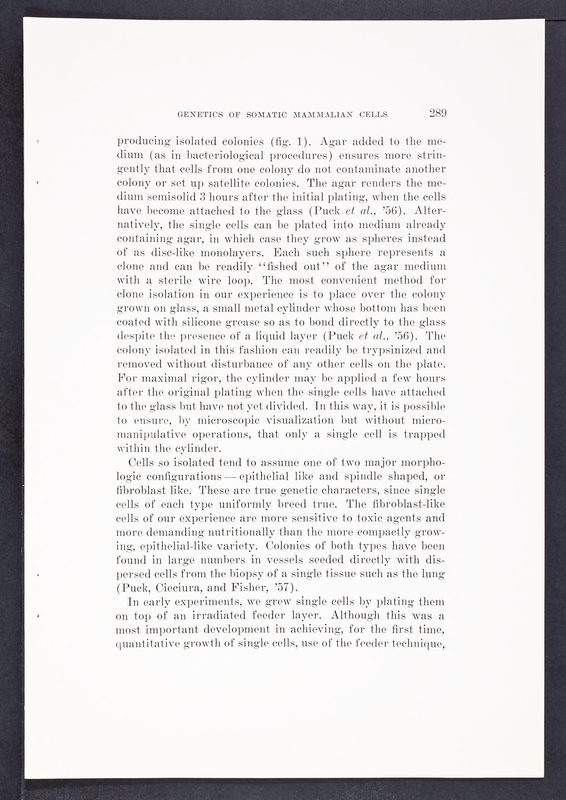 GENETICS OF SOMATIC MAMMALIAN CELLS 289

producing isolated colonies (fig. 1). Agar added to the medium (as in bacteriological procedures) ensures more stringently that cells from one colony do not contaminate another colony or set up satellite colonies. The agar renders the medium semisolid 3 hours after the initial plating, when the cells have become attached to the glass (Puck et al., '56). Alternatively, the single cells can be plated into medium already containing agar, in which case they grow as spheres instead of as disc-like monolayers. Each such sphere represents a clone and can be readily "fished out" of the agar medium with a sterile wire loop. The most convenient method for clone isolation in our experience is to place over the colony grown on glass, a small metal cylinder whose bottom has been coated with silicone grease so as to bond directly to the glass despite the presence of a liquid layer (Puck et al., '56). The colony isolated in this fashion can readily be trypsinized and removed without disturbance of any other cells on the plate. For maximal rigor, the cylinder may be applied a few hours after the original plating when the single cells have attached to the glass but have not yet divided. In this way, it is possible to ensure, by microscopic visualization but without micromanipulative operations, that only a single cell is trapped within the cylinder.

Cells so isolated tend to assume one of two major morphologic configurations — epithelial like and spindle shaped, or fibroblast like. These are true genetic characters, since single cells of each type uniformly breed true. The fibroblast-like cells of our experience are more sensitive to toxic agents and more demanding nutritionally than the more compactly growing, epithelial-like variety. Colonies of both types have been found in large numbers in vessels seeded directly with dispersed cells from the biopsy of a single tissue such as the lung (Puck, Cieciura, and Fisher, '57).

In early experiments, we grew single cells by plating them on top of an irradiated feeder layer. Although this was a most important development in achieving, for the first time, quantitative growth of single cells, use of the feeder technique,